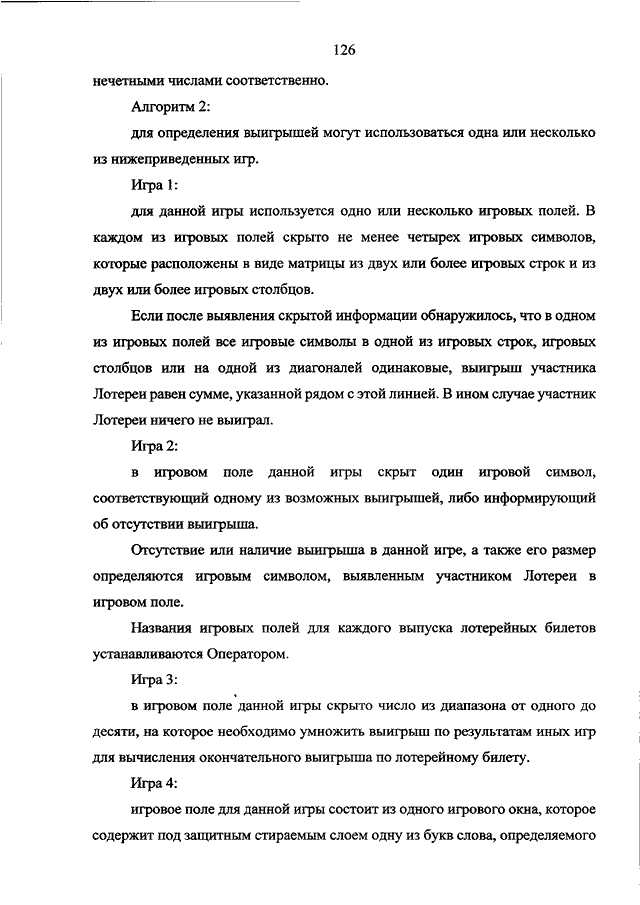 126

нечетными числами соответственно.

Алгоритм 2:

для определения выигрышей могут использоваться одна или несколько из нижеприведенных игр.

Игра 1:

для данной игры используется одно или несколько игровых полей. В каждом из игровых полей скрыто не менее четырех игровых символов, которые расположены в виде матрицы из двух или более игровых строк и из двух или более игровых столбцов.

Если после выявления скрытой информации обнаружилось, что в одном из игровых полей все игровые символы в одной из игровых строк, игровых столбцов или на одной из диагоналей одинаковые, выигрыш участника Лотереи равен сумме, указанной рядом с этой линией. В ином случае участник Лотереи ничего не выиграл.

Игра 2:

в игровом поле данной игры скрыт один игровой символ, соответствующий одному из возможных выигрышей, либо информирующий об отсутствии выигрыша.

Отсутствие или наличие выигрыша в данной игре, а также его размер определяются игровым символом, выявленным участником Лотереи в игровом поле.

Названия игровых полей для каждого выпуска лотерейных билетов устанавливаются Оператором.

Игра 3:

в игровом поле данной игры скрыто число из диапазона от одного до десяти, на которое необходимо умножить выигрыш по результатам иных игр для вычисления окончательного выигрыша по лотерейному билету.

Игра 4:

игровое поле для данной игры состоит из одного игрового окна, которое содержит под защитным стираемым слоем одну из букв слова, определяемого